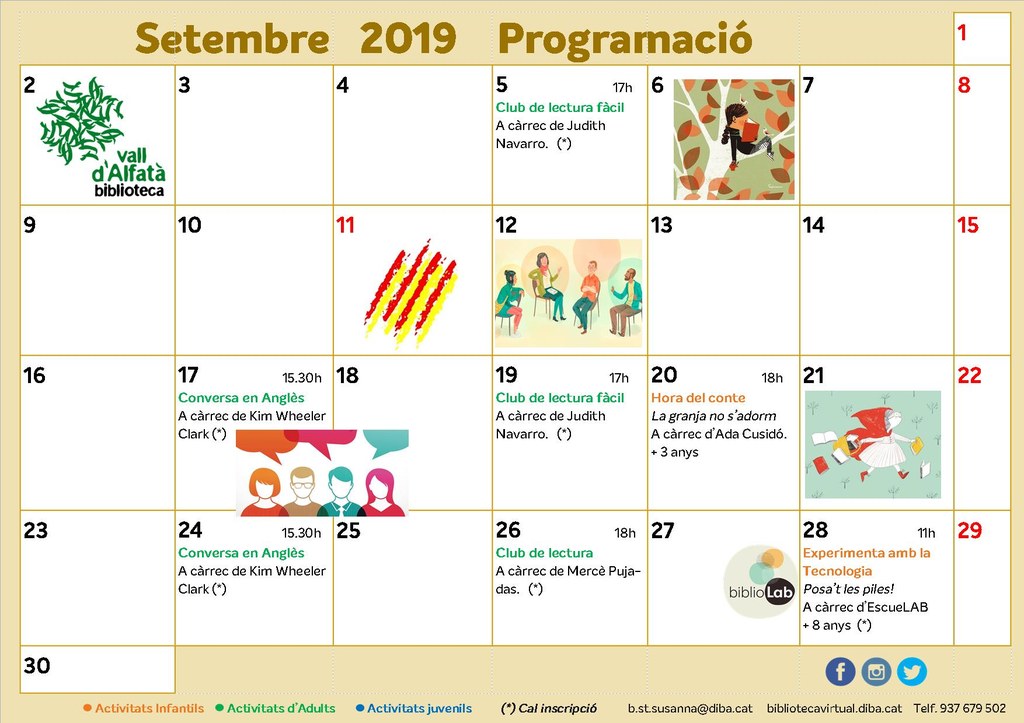 Setembre 2019 Programació

1

2

vall d'Alfatà biblioteca

3

4

5 17h
Club de lectura fàcil
A càrrec de Judith Navarro. (*)

6

7

8

9

10

11

12

13

14

15

16

17 15.30h
Conversa en Anglès
A càrrec de Kim Wheeler Clark (*)

18

19 17h
Club de lectura fàcil
A càrrec de Judith Navarro. (*)

20 18h
Hora del conte
La granja no s'adorm
A càrrec d'Ada Cusidó.
+ 3 anys

21

22

23

24 15.30h
Conversa en Anglès
A càrrec de Kim Wheeler Clark (*)

25

26 18h
Club de lectura
A càrrec de Mercè Pujadas. (*)

27

biblioLab

28 11h
Experimenta amb la Tecnologia
Posa't les piles!
A càrrec d'EscueLAB
+ 8 anys (*)

29

30

• Activitats Infantils • Activitats d'Adults • Activitats juvenils (*) Cal inscripció b.st.susanna@diba.cat bibliotecavirtual.diba.cat Telf. 937 679 502